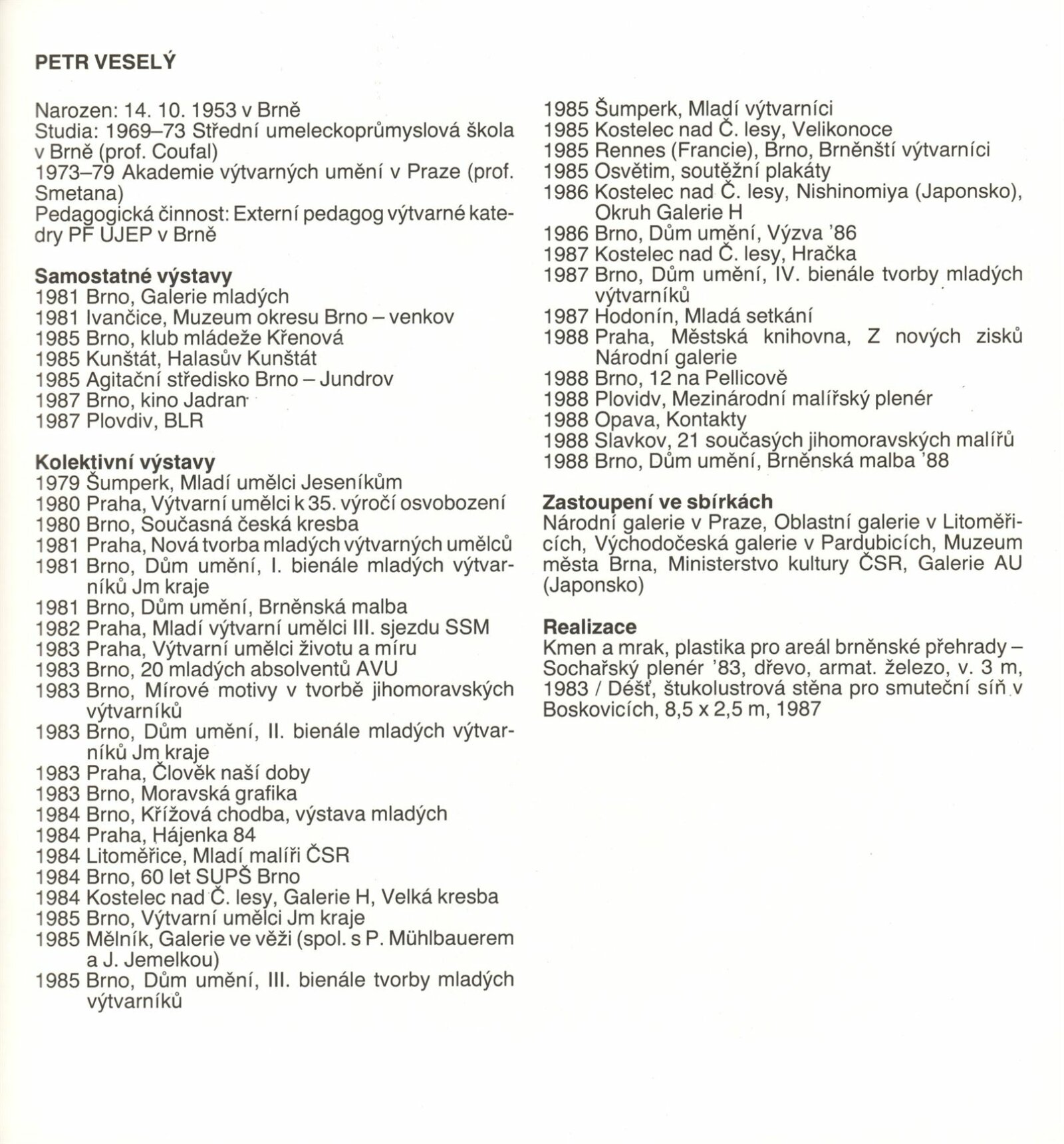 PETR VESELÝ

Narozen: 14. 10. 1953 v Brně
Studia: 1969–73 Střední umeleckoprůmyslová škola v Brně (prof. Coufal)
1973–79 Akademie výtvarných umění v Praze (prof. Smetana)
Pedagogická činnost: Externí pedagog výtvarné katedry PF UJEP v Brně

Samostatné výstavy
1981 Brno, Galerie mladých
1981 Ivančice, Muzeum okresu Brno – venkov
1985 Brno, klub mládeže Křenová
1985 Kunštát, Halasův Kunštát
1985 Agitační středisko Brno – Jundrov
1987 Brno, kino Jadran
1987 Plovdiv, BLR

Kolektivní výstavy
1979 Šumperk, Mladí umělci Jeseníkům
1980 Praha, Výtvarní umělci k 35. výročí osvobození
1980 Brno, Současná česká kresba
1981 Praha, Nová tvorba mladých výtvarných umělců
1981 Brno, Dům umění, I. bienále mladých výtvarníků Jm kraje
1981 Brno, Dům umění, Brněnská malba
1982 Praha, Mladí výtvarní umělci III. sjezdu SSM
1983 Praha, Výtvarní umělci životu a míru
1983 Brno, 20 mladých absolventů AVU
1983 Brno, Mírové motivy v tvorbě jihomoravských výtvarníků
1983 Brno, Dům umění, II. bienále mladých výtvarníků Jm kraje
1983 Praha, Člověk naší doby
1983 Brno, Moravská grafika
1984 Brno, Křížová chodba, výstava mladých
1984 Praha, Hájenka 84
1984 Litoměřice, Mladí malíři ČSR
1984 Brno, 60 let SUPŠ Brno
1984 Kostelec nad Č. lesy, Galerie H, Velká kresba
1985 Brno, Výtvarní umělci Jm kraje
1985 Mělník, Galerie ve věži (spol. s P. Mühlbauerem a J. Jemelkou)
1985 Brno, Dům umění, III. bienále tvorby mladých výtvarníků
1985 Šumperk, Mladí výtvarníci
1985 Kostelec nad Č. lesy, Velikonoce
1985 Rennes (Francie), Brno, Brněnští výtvarníci
1985 Osvětim, soutěžní plakáty
1986 Kostelec nad Č. lesy, Nishinomiya (Japonsko), Okruh Galerie H
1986 Brno, Dům umění, Výzva '86
1987 Kostelec nad Č. lesy, Hračka
1987 Brno, Dům umění, IV. bienále tvorby mladých výtvarníků
1987 Hodonín, Mladá setkání
1988 Praha, Městská knihovna, Z nových zisků Národní galerie
1988 Brno, 12 na Pellicově
1988 Plovidv, Mezinárodní malířský plenér
1988 Opava, Kontakty
1988 Slavkov, 21 současých jihomoravských malířů
1988 Brno, Dům umění, Brněnská malba '88

Zastoupení ve sbírkách
Národní galerie v Praze, Oblastní galerie v Litoměřicích, Východočeská galerie v Pardubicích, Muzeum města Brna, Ministerstvo kultury ČSR, Galerie AU (Japonsko)

Realizace
Kmen a mrak, plastika pro areál brněnské přehrady – Sochařský plenér '83, dřevo, armat. železo, v. 3 m, 1983 / Déšť, štukolustrová stěna pro smuteční síň v Boskovicích, 8,5 x 2,5 m, 1987